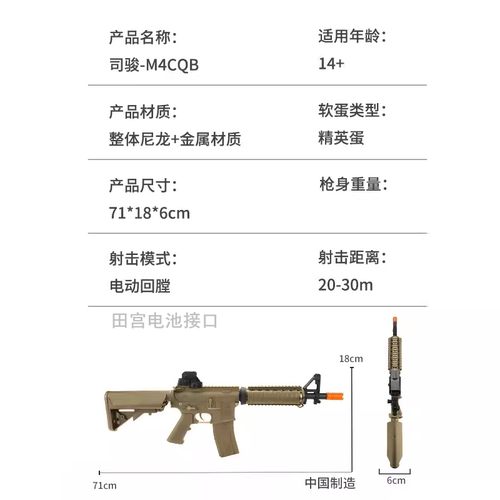 产品名称：
司骏-M4CQB

适用年龄：
14+

产品材质：
整体尼龙+金属材质

软蛋类型：
精英蛋

产品尺寸：
71*18*6cm

枪身重量：

射击模式：
电动回膛

射击距离：
20-30m

田宫电池接口

18cm

71cm

中国制造

6cm